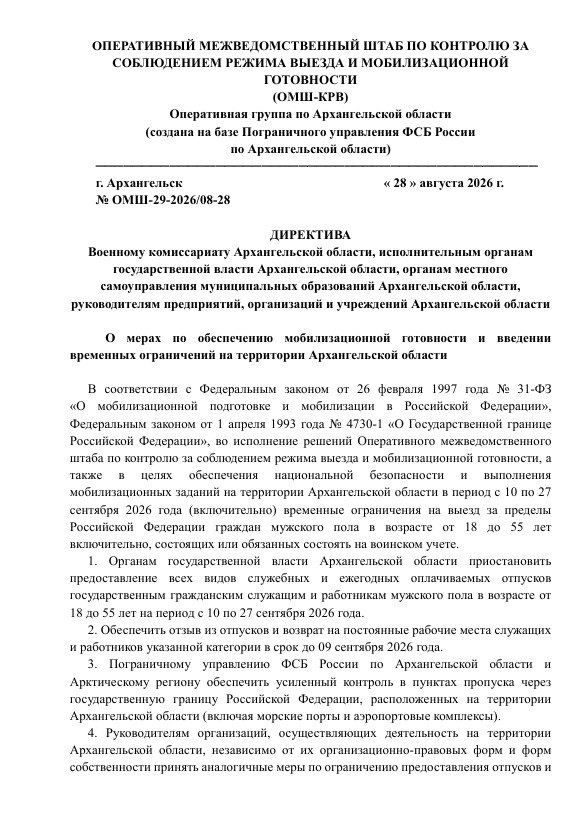 ОПЕРАТИВНЫЙ МЕЖВЕДОМСТВЕННЫЙ ШТАБ ПО КОНТРОЛЮ ЗА СОБЛЮДЕНИЕМ РЕЖИМА ВЫЕЗДА И МОБИЛИЗАЦИОННОЙ ГОТОВНОСТИ
(ОМШ-КРВ)
Оперативная группа по Архангельской области
(создана на базе Пограничного управления ФСБ России по Архангельской области)

г. Архангельск « 28 » августа 2026 г.
№ ОМШ-29-2026/08-28

ДИРЕКТИВА
Военному комиссариату Архангельской области, исполнительным органам государственной власти Архангельской области, органам местного самоуправления муниципальных образований Архангельской области, руководителям предприятий, организаций и учреждений Архангельской области

О мерах по обеспечению мобилизационной готовности и введении временных ограничений на территории Архангельской области

В соответствии с Федеральным законом от 26 февраля 1997 года № 31-ФЗ «О мобилизационной подготовке и мобилизации в Российской Федерации», Федеральным законом от 1 апреля 1993 года № 4730-1 «О Государственной границе Российской Федерации», во исполнение решений Оперативного межведомственного штаба по контролю за соблюдением режима выезда и мобилизационной готовности, а также в целях обеспечения национальной безопасности и выполнения мобилизационных заданий на территории Архангельской области в период с 10 по 27 сентября 2026 года (включительно) временные ограничения на выезд за пределы Российской Федерации граждан мужского пола в возрасте от 18 до 55 лет включительно, состоящих или обязанных состоять на воинском учете.

1. Органам государственной власти Архангельской области приостановить предоставление всех видов служебных и ежегодных оплачиваемых отпусков государственным гражданским служащим и работникам мужского пола в возрасте от 18 до 55 лет на период с 10 по 27 сентября 2026 года.

2. Обеспечить отзыв из отпусков и возврат на постоянные рабочие места служащих и работников указанной категории в срок до 09 сентября 2026 года.

3. Пограничному управлению ФСБ России по Архангельской области и Арктическому региону обеспечить усиленный контроль в пунктах пропуска через государственную границу Российской Федерации, расположенных на территории Архангельской области (включая морские порты и аэропортовые комплексы).

4. Руководителям организаций, осуществляющих деятельность на территории Архангельской области, независимо от их организационно-правовых форм и форм собственности принять аналогичные меры по ограничению предоставления отпусков и